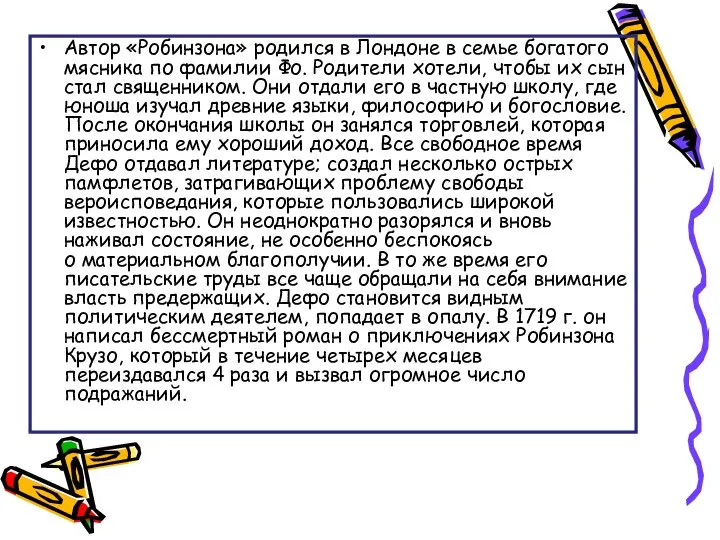 • Автор «Робинзона» родился в Лондоне в семье богатого мясника по фамилии Фо. Родители хотели, чтобы их сын стал священником. Они отдали его в частную школу, где юноша изучал древние языки, философию и богословие. После окончания школы он занялся торговлей, которая приносила ему хороший доход. Все свободное время Дефо отдавал литературе; создал несколько острых памфлетов, затрагивающих проблему свободы вероисповедания, которые пользовались широкой известностью. Он неоднократно разорялся и вновь наживал состояние, не особенно беспокоясь о материальном благополучии. В то же время его писательские труды все чаще обращали на себя внимание власть предержащих. Дефо становится видным политическим деятелем, попадает в опалу. В 1719 г. он написал бессмертный роман о приключениях Робинзона Крузо, который в течение четырех месяцев переиздавался 4 раза и вызвал огромное число подражаний.